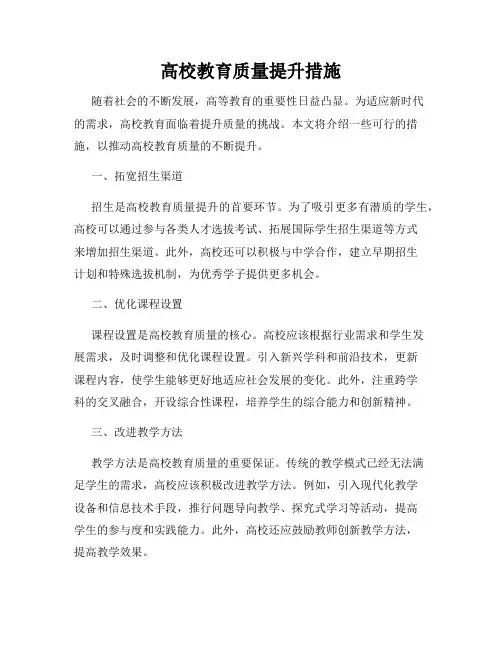 高校教育质量提升措施

随着社会的不断发展，高等教育的重要性日益凸显。为适应新时代的需求，高校教育面临着提升质量的挑战。本文将介绍一些可行的措施，以推动高校教育质量的不断提升。

一、拓宽招生渠道

招生是高校教育质量提升的首要环节。为了吸引更多有潜质的学生，高校可以通过参与各类人才选拔考试、拓展国际学生招生渠道等方式来增加招生渠道。此外，高校还可以积极与中学合作，建立早期招生计划和特殊选拔机制，为优秀学子提供更多机会。

二、优化课程设置

课程设置是高校教育质量的核心。高校应该根据行业需求和学生发展需求，及时调整和优化课程设置。引入新兴学科和前沿技术，更新课程内容，使学生能够更好地适应社会发展的变化。此外，注重跨学科的交叉融合，开设综合性课程，培养学生的综合能力和创新精神。

三、改进教学方法

教学方法是高校教育质量的重要保证。传统的教学模式已经无法满足学生的需求，高校应该积极改进教学方法。例如，引入现代化教学设备和信息技术手段，推行问题导向教学、探究式学习等活动，提高学生的参与度和实践能力。此外，高校还应鼓励教师创新教学方法，提高教学效果。